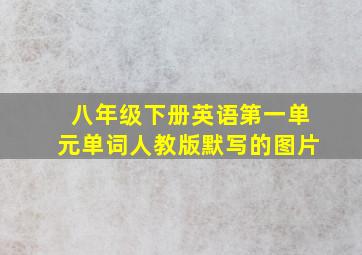 八年级下册英语第一单元单词人教版默写的图片